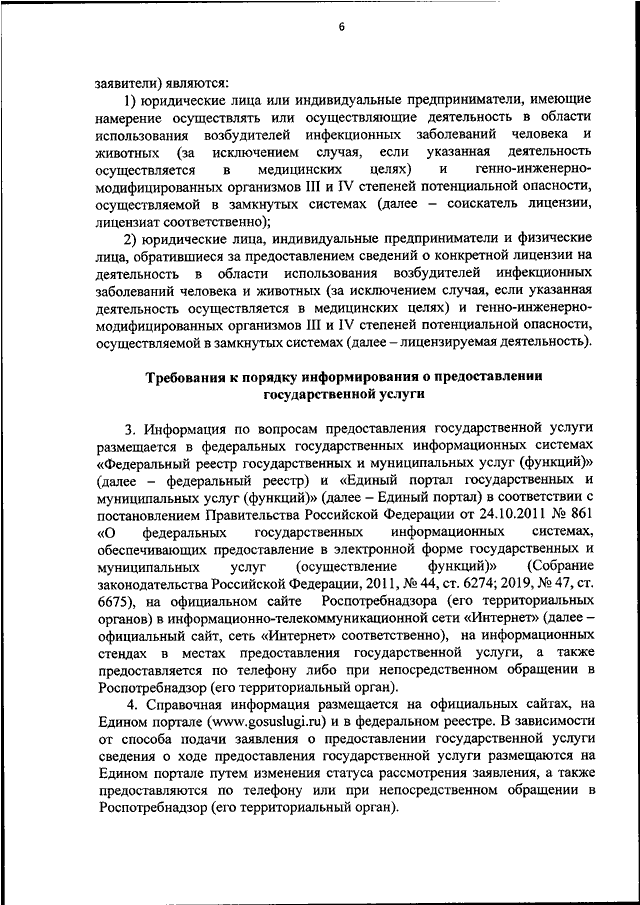 6

заявители) являются:

1) юридические лица или индивидуальные предприниматели, имеющие намерение осуществлять или осуществляющие деятельность в области использования возбудителей инфекционных заболеваний человека и животных (за исключением случая, если указанная деятельность осуществляется в медицинских целях) и генно-инженерно-модифицированных организмов III и IV степеней потенциальной опасности, осуществляемой в замкнутых системах (далее – соискатель лицензии, лицензиат соответственно);

2) юридические лица, индивидуальные предприниматели и физические лица, обратившиеся за предоставлением сведений о конкретной лицензии на деятельность в области использования возбудителей инфекционных заболеваний человека и животных (за исключением случая, если указанная деятельность осуществляется в медицинских целях) и генно-инженерно-модифицированных организмов III и IV степеней потенциальной опасности, осуществляемой в замкнутых системах (далее – лицензируемая деятельность).

Требования к порядку информирования о предоставлении государственной услуги

3. Информация по вопросам предоставления государственной услуги размещается в федеральных государственных информационных системах «Федеральный реестр государственных и муниципальных услуг (функций)» (далее – федеральный реестр) и «Единый портал государственных и муниципальных услуг (функций)» (далее – Единый портал) в соответствии с постановлением Правительства Российской Федерации от 24.10.2011 № 861 «О федеральных государственных информационных системах, обеспечивающих предоставление в электронной форме государственных и муниципальных услуг (осуществление функций)» (Собрание законодательства Российской Федерации, 2011, № 44, ст. 6274; 2019, № 47, ст. 6675), на официальном сайте Роспотребнадзора (его территориальных органов) в информационно-телекоммуникационной сети «Интернет» (далее – официальный сайт, сеть «Интернет» соответственно), на информационных стендах в местах предоставления государственной услуги, а также предоставляется по телефону либо при непосредственном обращении в Роспотребнадзор (его территориальный орган).

4. Справочная информация размещается на официальных сайтах, на Едином портале (www.gosuslugi.ru) и в федеральном реестре. В зависимости от способа подачи заявления о предоставлении государственной услуги сведения о ходе предоставления государственной услуги размещаются на Едином портале путем изменения статуса рассмотрения заявления, а также предоставляются по телефону или при непосредственном обращении в Роспотребнадзор (его территориальный орган).